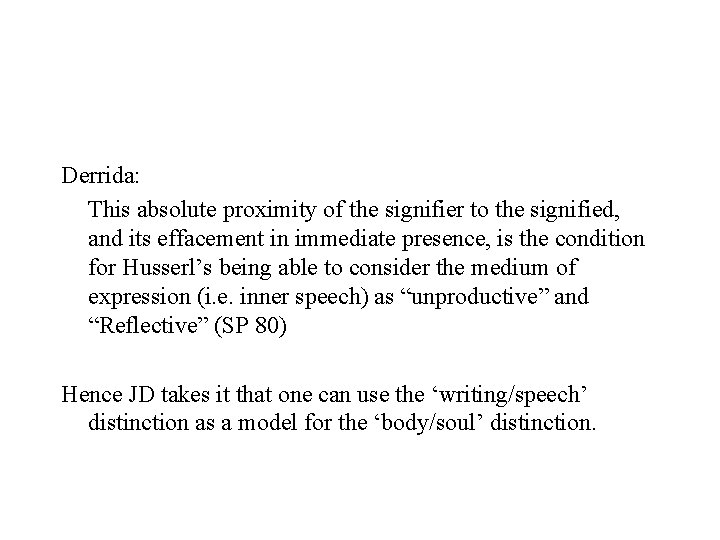 Derrida:

This absolute proximity of the signifier to the signified, and its effacement in immediate presence, is the condition for Husserl’s being able to consider the medium of expression (i.e. inner speech) as “unproductive” and “Reflective” (SP 80)

Hence JD takes it that one can use the ‘writing/speech’ distinction as a model for the ‘body/soul’ distinction.